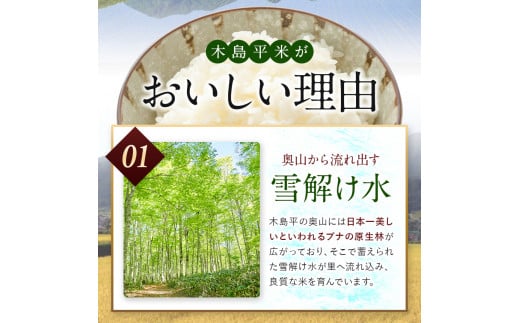 木島平米が
おいしい理由

01

奥山から流れ出す
雪解け水

木島平の奥山には日本一美しいといわれるブナの原生林が広がっており、そこで蓄えられた雪解け水が里へ流れ込み、良質な米を育んでいます。